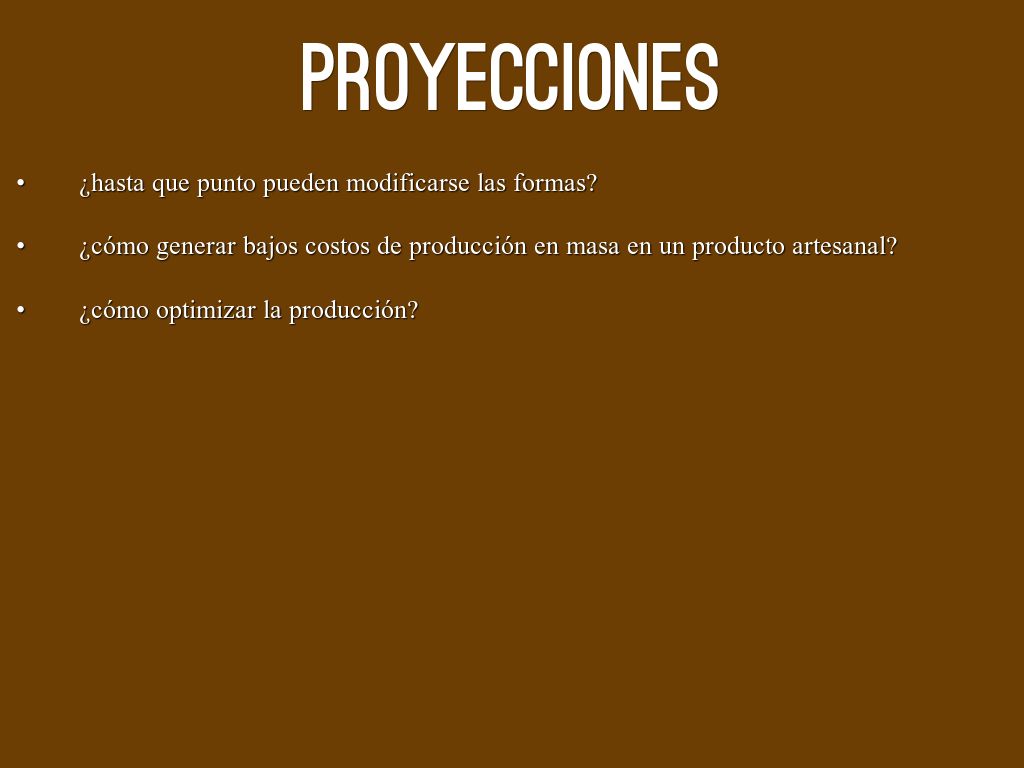 PROYECCIONES

• ¿hasta que punto pueden modificarse las formas?

• ¿cómo generar bajos costos de producción en masa en un producto artesanal?

• ¿cómo optimizar la producción?